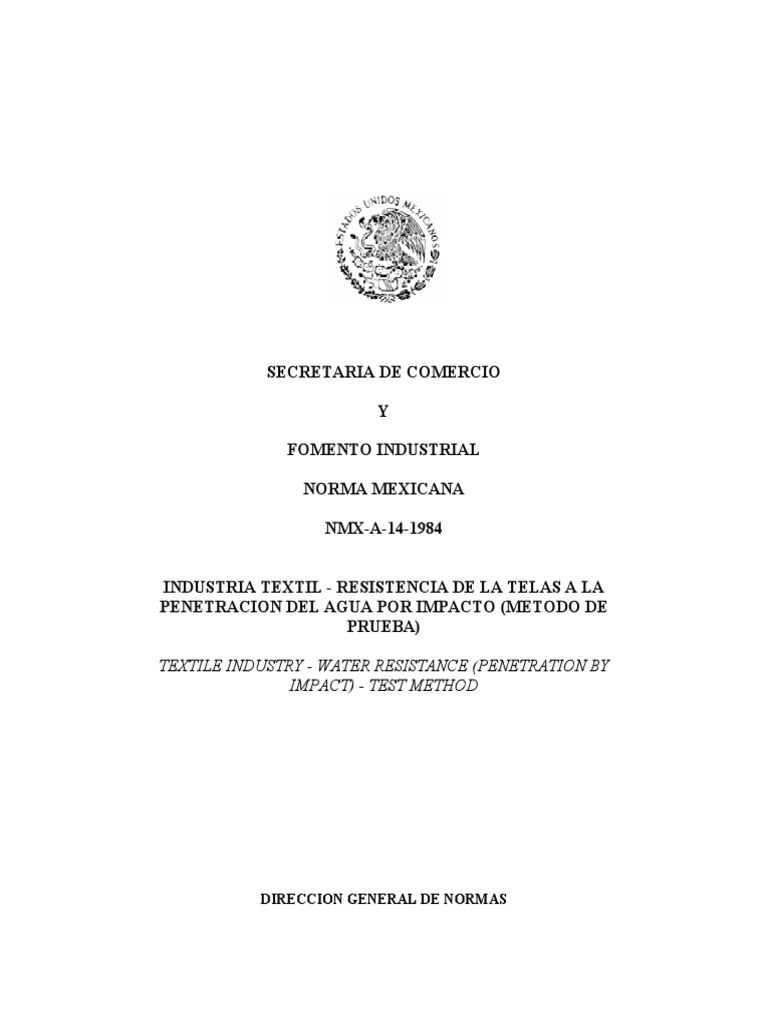 ESTADOS UNIDOS MEXICANOS

SECRETARIA DE COMERCIO

Y

FOMENTO INDUSTRIAL

NORMA MEXICANA

NMX-A-14-1984

INDUSTRIA TEXTIL - RESISTENCIA DE LA TELAS A LA PENETRACION DEL AGUA POR IMPACTO (METODO DE PRUEBA)

TEXTILE INDUSTRY - WATER RESISTANCE (PENETRATION BY IMPACT) - TEST METHOD

DIRECCION GENERAL DE NORMAS